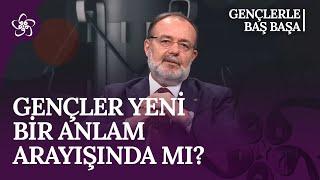 GENÇLERLE
BAŞ BAŞA

GENÇLER YENİ
BİR ANLAM
ARAYIŞINDA MI?